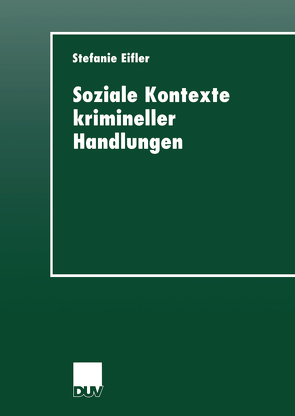 Stefanie Eifler

Soziale Kontexte krimineller Handlungen

DUV